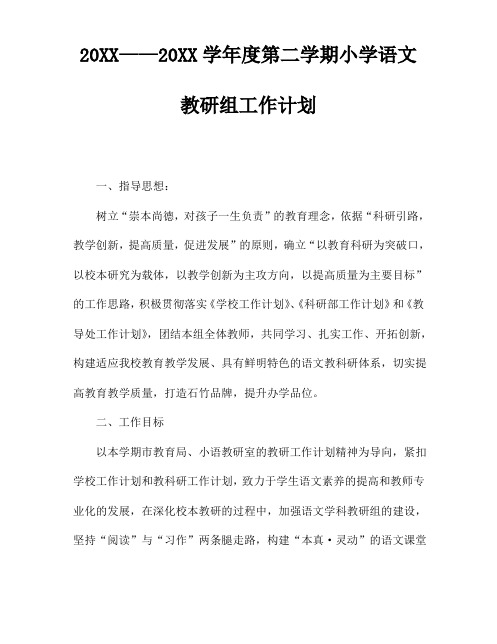 20XX——20XX 学年度第二学期小学语文

教研组工作计划

一、指导思想：

树立“崇本尚德，对孩子一生负责”的教育理念，依据“科研引路，教学创新，提高质量，促进发展”的原则，确立“以教育科研为突破口，以校本研究为载体，以教学创新为主攻方向，以提高质量为主要目标”的工作思路，积极贯彻落实《学校工作计划》、《科研部工作计划》和《教导处工作计划》，团结本组全体教师，共同学习、扎实工作、开拓创新，构建适应我校教育教学发展、具有鲜明特色的语文教科研体系，切实提高教育教学质量，打造石竹品牌，提升办学品位。

二、工作目标

以本学期市教育局、小语教研室的教研工作计划精神为导向，紧扣学校工作计划和教科研工作计划，致力于学生语文素养的提高和教师专业化的发展，在深化校本教研的过程中，加强语文学科教研组的建设，坚持“阅读”与“习作”两条腿走路，构建“本真·灵动”的语文课堂